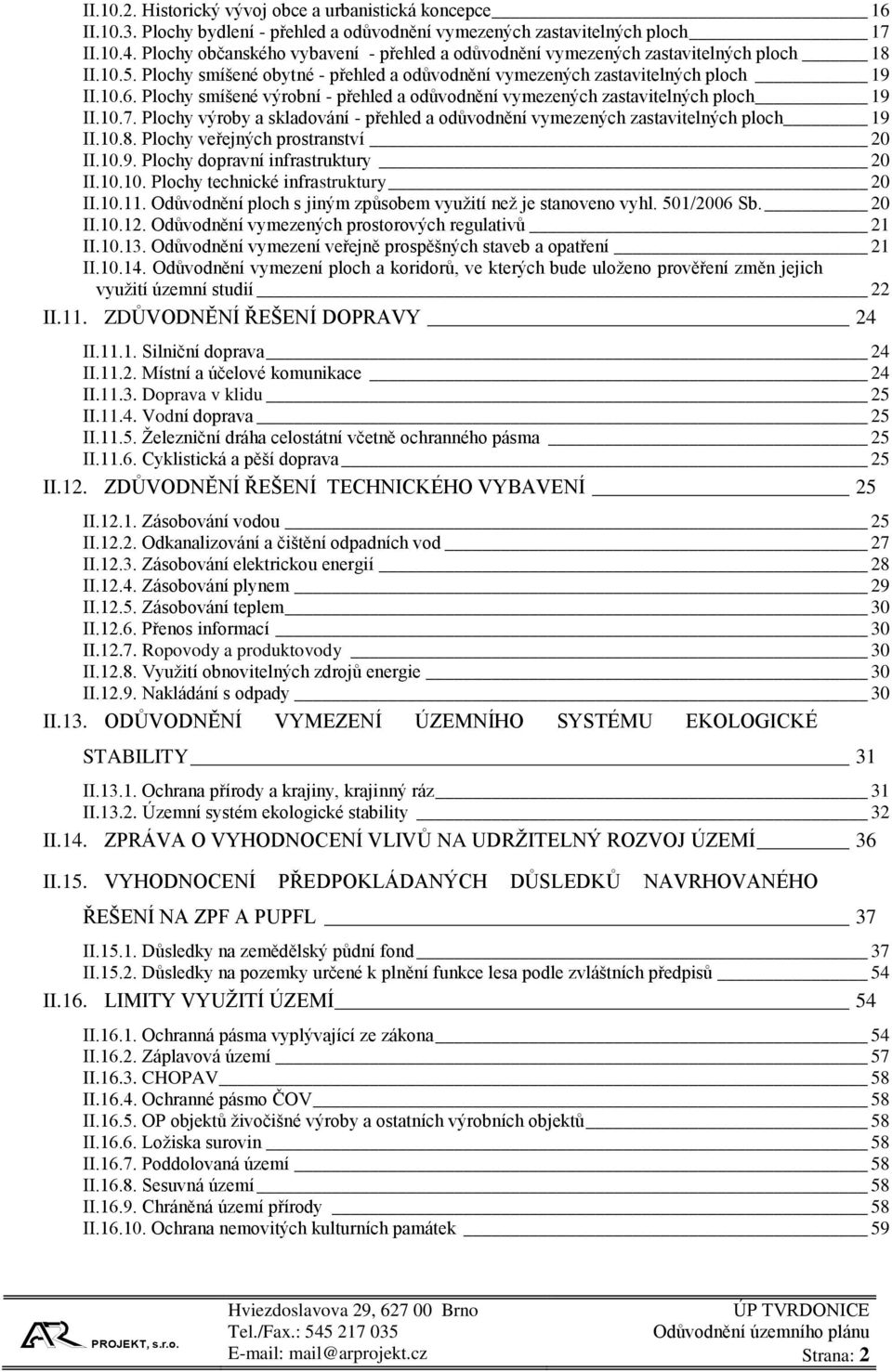 II.10.2. Historický vývoj obce a urbanistická koncepce 16
II.10.3. Plochy bydlení - přehled a odůvodnění vymezených zastavitelných ploch 17
II.10.4. Plochy občanského vybavení - přehled a odůvodnění vymezených zastavitelných ploch 18
II.10.5. Plochy smíšené obytné - přehled a odůvodnění vymezených zastavitelných ploch 19
II.10.6. Plochy smíšené výrobní - přehled a odůvodnění vymezených zastavitelných ploch 19
II.10.7. Plochy výroby a skladování - přehled a odůvodnění vymezených zastavitelných ploch 19
II.10.8. Plochy veřejných prostranství 20
II.10.9. Plochy dopravní infrastruktury 20
II.10.10. Plochy technické infrastruktury 20
II.10.11. Odůvodnění ploch s jiným způsobem využití než je stanoveno vyhl. 501/2006 Sb. 20
II.10.12. Odůvodnění vymezených prostorových regulativů 21
II.10.13. Odůvodnění vymezení veřejně prospěšných staveb a opatření 21
II.10.14. Odůvodnění vymezení ploch a koridorů, ve kterých bude uloženo prověření změn jejich využití územní studií 22
II.11. ZDŮVODNĚNÍ ŘEŠENÍ DOPRAVY 24
II.11.1. Silniční doprava 24
II.11.2. Místní a účelové komunikace 24
II.11.3. Doprava v klidu 25
II.11.4. Vodní doprava 25
II.11.5. Železniční dráha celostátní včetně ochranného pásma 25
II.11.6. Cyklistická a pěší doprava 25
II.12. ZDŮVODNĚNÍ ŘEŠENÍ TECHNICKÉHO VYBAVENÍ 25
II.12.1. Zásobování vodou 25
II.12.2. Odkanalizování a čištění odpadních vod 27
II.12.3. Zásobování elektrickou energií 28
II.12.4. Zásobování plynem 29
II.12.5. Zásobování teplem 30
II.12.6. Přenos informací 30
II.12.7. Ropovody a produktovody 30
II.12.8. Využití obnovitelných zdrojů energie 30
II.12.9. Nakládání s odpady 30
II.13. ODŮVODNĚNÍ VYMEZENÍ ÚZEMNÍHO SYSTÉMU EKOLOGICKÉ STABILITY 31
II.13.1. Ochrana přírody a krajiny, krajinný ráz 31
II.13.2. Územní systém ekologické stability 32
II.14. ZPRÁVA O VYHODNOCENÍ VLIVŮ NA UDRŽITELNÝ ROZVOJ ÚZEMÍ 36
II.15. VYHODNOCENÍ PŘEDPOKLÁDANÝCH DŮSLEDKŮ NAVRHOVANÉHO ŘEŠENÍ NA ZPF A PUPFL 37
II.15.1. Důsledky na zemědělský půdní fond 37
II.15.2. Důsledky na pozemky určené k plnění funkce lesa podle zvláštních předpisů 54
II.16. LIMITY VYUŽITÍ ÚZEMÍ 54
II.16.1. Ochranná pásma vyplývající ze zákona 54
II.16.2. Záplavová území 57
II.16.3. CHOPAV 58
II.16.4. Ochranné pásmo ČOV 58
II.16.5. OP objektů živočišné výroby a ostatních výrobních objektů 58
II.16.6. Ložiska surovin 58
II.16.7. Poddolovaná území 58
II.16.8. Sesuvná území 58
II.16.9. Chráněná území přírody 58
II.16.10. Ochrana nemovitých kulturních památek 59

PROJEKT, s.r.o.
Hviezdoslavova 29, 627 00 Brno
Tel./Fax.: 545 217 035
E-mail: mail@arprojekt.cz
ÚP TVRDONICE
Odůvodnění územního plánu
Strana: 2